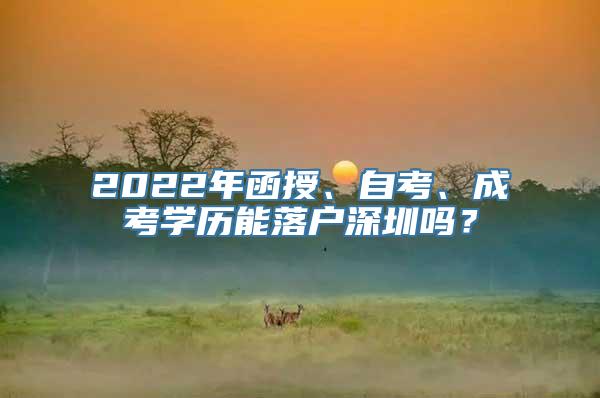 2022年函授、自考、成考学历能落户深圳吗？